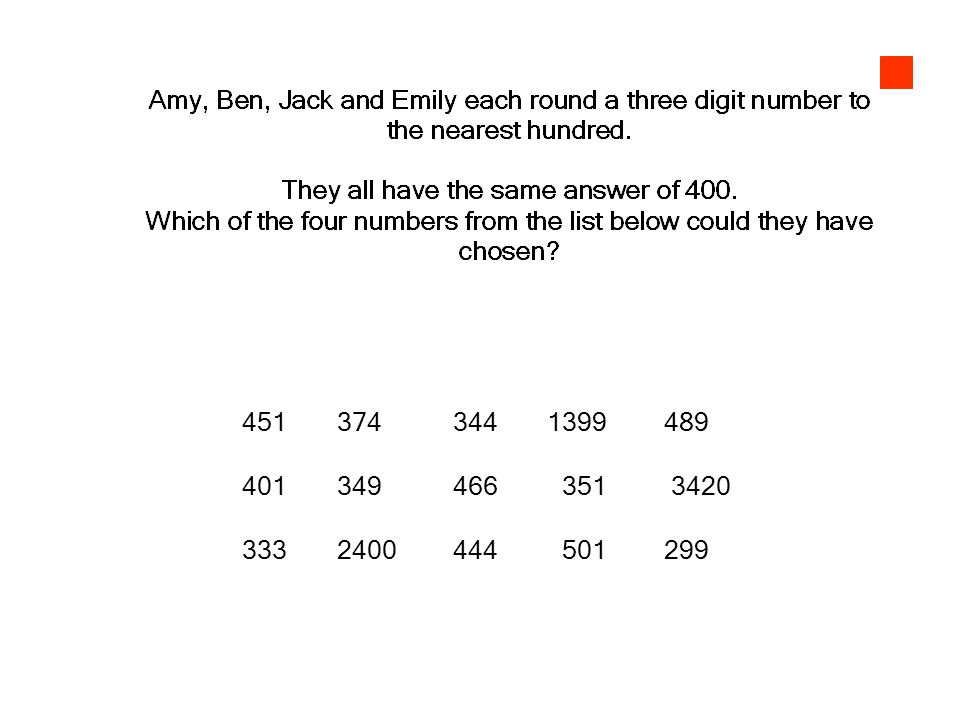 Amy, Ben, Jack and Emily each round a three digit number to the nearest hundred.

They all have the same answer of 400.
Which of the four numbers from the list below could they have chosen?

451 374 344 1399 489

401 349 466 351 3420

333 2400 444 501 299